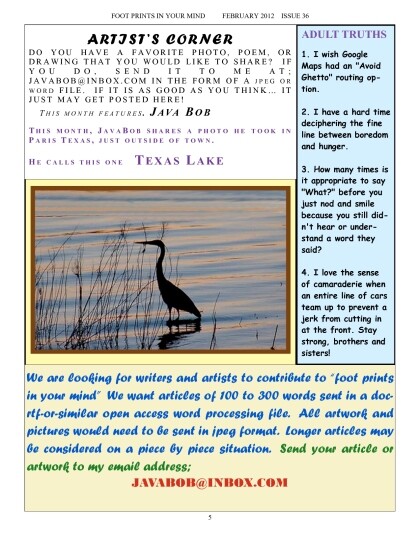 FOOT PRINTS IN YOUR MIND FEBRUARY 2012 ISSUE 36

ARTIST'S CORNER

DO YOU HAVE A FAVORITE PHOTO, POEM, OR DRAWING THAT YOU WOULD LIKE TO SHARE? IF YOU DO, SEND IT TO ME AT; JAVABOB@INBOX.COM IN THE FORM OF A JPEG OR WORD FILE. IF IT IS AS GOOD AS YOU THINK… IT JUST MAY GET POSTED HERE!

THIS MONTH FEATURES. JAVA BOB

THIS MONTH, JAVABOB SHARES A PHOTO HE TOOK IN PARIS TEXAS, JUST OUTSIDE OF TOWN.

HE CALLS THIS ONE TEXAS LAKE

ADULT TRUTHS

1. I wish Google Maps had an "Avoid Ghetto" routing option.

2. I have a hard time deciphering the fine line between boredom and hunger.

3. How many times is it appropriate to say "What?" before you just nod and smile because you still didn't hear or understand a word they said?

4. I love the sense of camaraderie when an entire line of cars team up to prevent a jerk from cutting in at the front. Stay strong, brothers and sisters!

We are looking for writers and artists to contribute to "foot prints in your mind" We want articles of 100 to 300 words sent in a doc-rtf-or-similar open access word processing file. All artwork and pictures would need to be sent in jpeg format. Longer articles may be considered on a piece by piece situation. Send your article or artwork to my email address;

JAVABOB@INBOX.COM

5